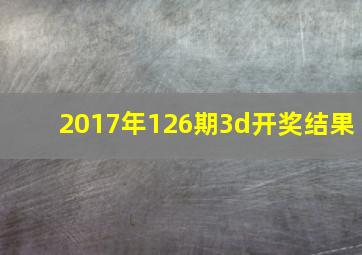 2017年126期3d开奖结果